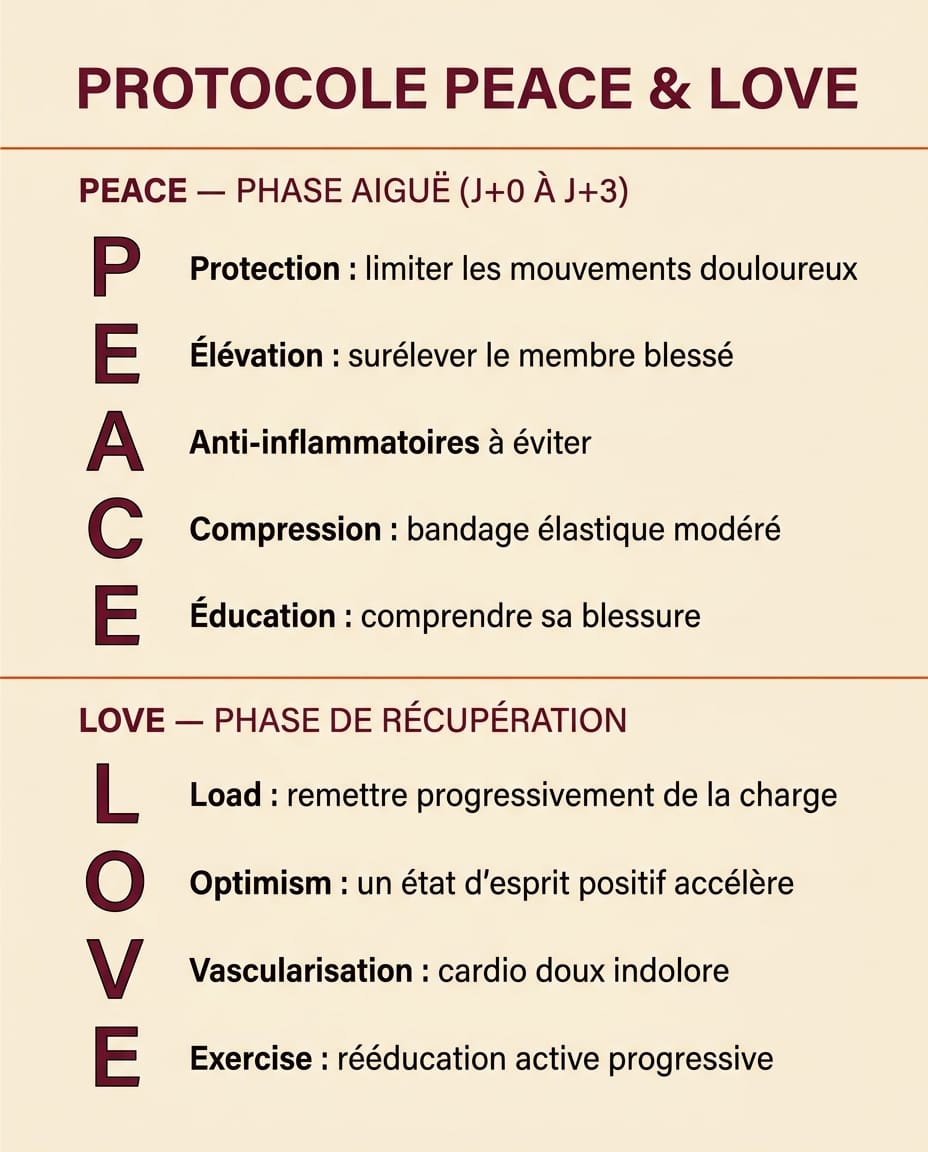 PROTOCOLE PEACE & LOVE

PEACE — PHASE AIGUË (J+0 À J+3)

P Protection : limiter les mouvements douloureux

E Élévation : surélever le membre blessé

A Anti-inflammatoires à éviter

C Compression : bandage élastique modéré

E Éducation : comprendre sa blessure

LOVE — PHASE DE RÉCUPÉRATION

L Load : remettre progressivement de la charge

O Optimism : un état d'esprit positif accélère

V Vascularisation : cardio doux indolore

E Exercise : rééducation active progressive